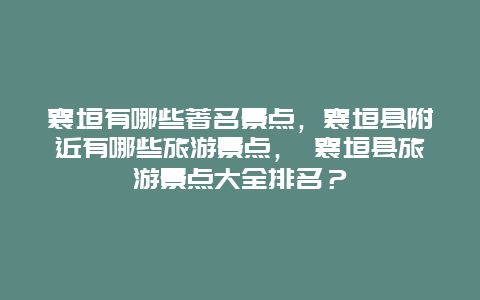 襄垣有哪些著名景点，襄垣县附近有哪些旅游景点， 襄垣县旅游景点大全排名？